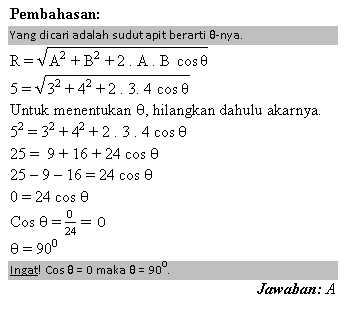 Pembahasan:

Yang dicari adalah sudut apit berarti θ-nya.

$R = \sqrt{A^2 + B^2 + 2 . A . B \cos\theta}$

$5 = \sqrt{3^2 + 4^2 + 2 . 3. 4 \cos\theta}$

Untuk menentukan θ, hilangkan dahulu akarnya.

$5^2 = 3^2 + 4^2 + 2 . 3 . 4 \cos\theta$

$25 = 9 + 16 + 24 \cos\theta$

$25 - 9 - 16 = 24 \cos\theta$

$0 = 24 \cos\theta$

$\text{Cos } \theta = \frac{0}{24} = 0$

$\theta = 90^0$

Ingat! Cos θ = 0 maka θ = $90^0$.

Jawaban: A